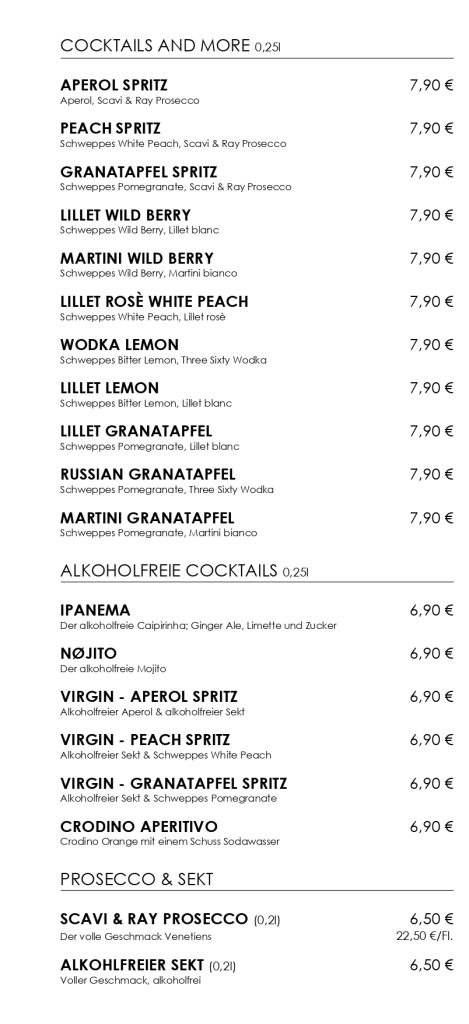 COCKTAILS AND MORE 0,25l

APEROL SPRITZ 7,90 €
Aperol, Scavi & Ray Prosecco

PEACH SPRITZ 7,90 €
Schweppes White Peach, Scavi & Ray Prosecco

GRANATAPFEL SPRITZ 7,90 €
Schweppes Pomegranate, Scavi & Ray Prosecco

LILLET WILD BERRY 7,90 €
Schweppes Wild Berry, Lillet blanc

MARTINI WILD BERRY 7,90 €
Schweppes Wild Berry, Martini bianco

LILLET ROSÈ WHITE PEACH 7,90 €
Schweppes White Peach, Lillet rosè

WODKA LEMON 7,90 €
Schweppes Bitter Lemon, Three Sixty Wodka

LILLET LEMON 7,90 €
Schweppes Bitter Lemon, Lillet blanc

LILLET GRANATAPFEL 7,90 €
Schweppes Pomegranate, Lillet blanc

RUSSIAN GRANATAPFEL 7,90 €
Schweppes Pomegranate, Three Sixty Wodka

MARTINI GRANATAPFEL 7,90 €
Schweppes Pomegranate, Martini bianco

ALKOHOLFREIE COCKTAILS 0,25l

IPANEMA 6,90 €
Der alkoholfreie Caipirinha; Ginger Ale, Limette und Zucker

NØJITO 6,90 €
Der alkoholfreie Mojito

VIRGIN - APEROL SPRITZ 6,90 €
Alkoholfreier Aperol & alkoholfreier Sekt

VIRGIN - PEACH SPRITZ 6,90 €
Alkoholfreier Sekt & Schweppes White Peach

VIRGIN - GRANATAPFEL SPRITZ 6,90 €
Alkoholfreier Sekt & Schweppes Pomegranate

CRODINO APERITIVO 6,90 €
Crodino Orange mit einem Schuss Sodawasser

PROSECCO & SEKT

SCAVI & RAY PROSECCO (0,2l) 6,50 €
Der volle Geschmack Venetiens 22,50 €/Fl.

ALKOHLFREIER SEKT (0,2l) 6,50 €
Voller Geschmack, alkoholfrei